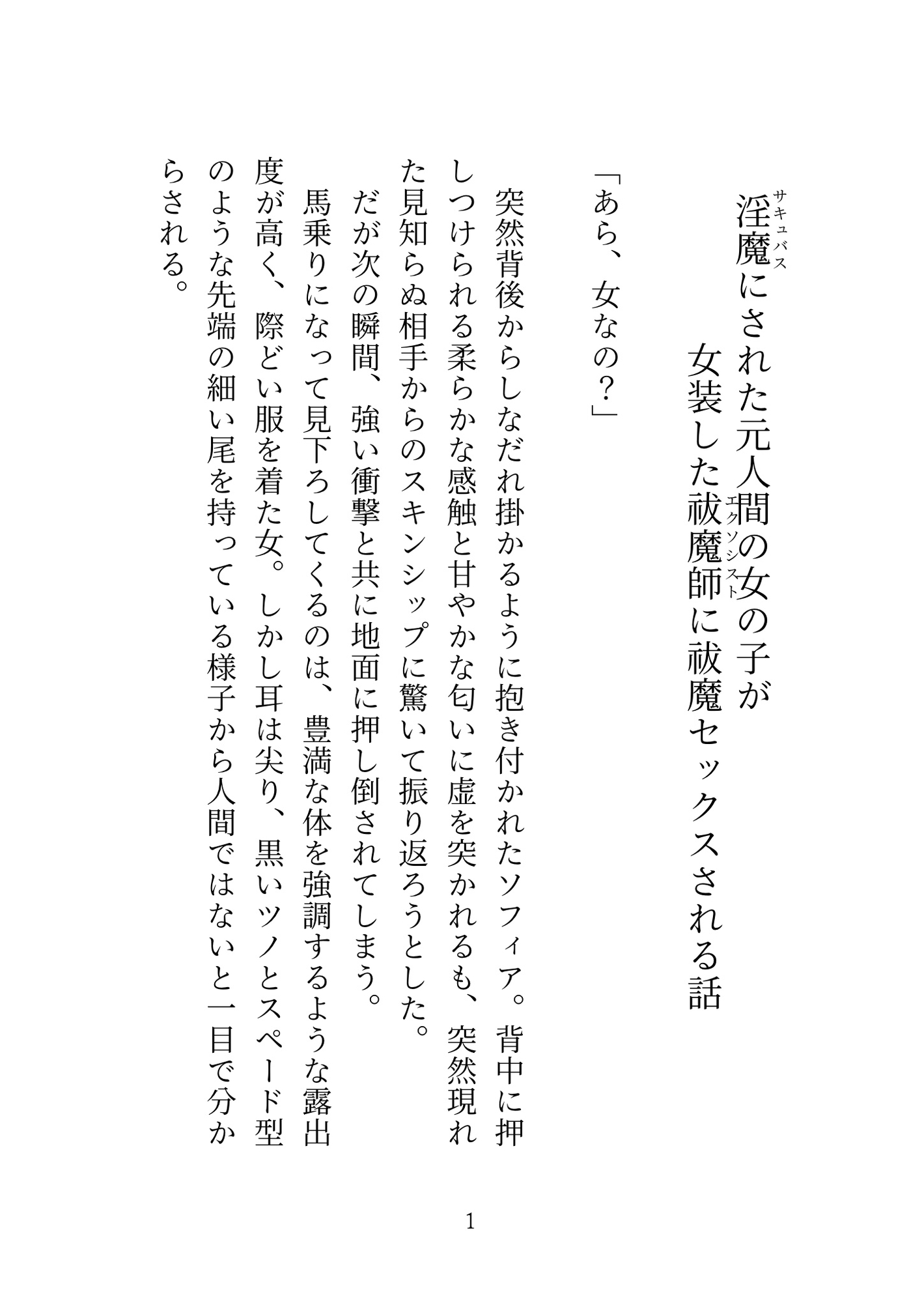 淫魔(サキュバス)にされた元人間の女の子が
女装した祓魔師(エクソシスト)に祓魔セックスされる話

「あら、女なの？」

突然背後からしなだれ掛かるように抱き付かれたソフィア。背中に押しつけられる柔らかな感触と甘やかな匂いに虚を突かれるも、突然現れた見知らぬ相手からのスキンシップに驚いて振り返ろうとした。
だが次の瞬間、強い衝撃と共に地面に押し倒されてしまう。
馬乗りになって見下ろしてくるのは、豊満な体を強調するような露出度が高く、際どい服を着た女。しかし耳は尖り、黒いツノとスペード型のような先端の細い尾を持っている様子から人間ではないと一目で分からされる。

1